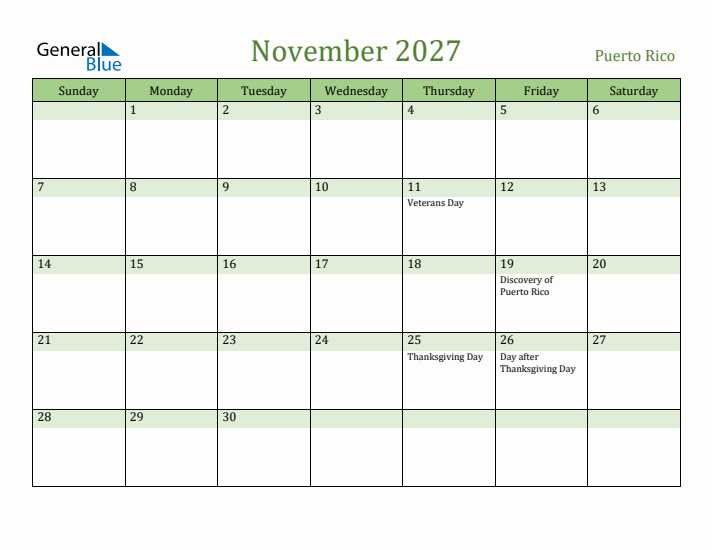 General Blue

November 2027

Puerto Rico

| Sunday | Monday | Tuesday | Wednesday | Thursday | Friday | Saturday |
|---|---|---|---|---|---|---|
| | 1 | 2 | 3 | 4 | 5 | 6 |
| 7 | 8 | 9 | 10 | 11 Veterans Day | 12 | 13 |
| 14 | 15 | 16 | 17 | 18 | 19 Discovery of Puerto Rico | 20 |
| 21 | 22 | 23 | 24 | 25 Thanksgiving Day | 26 Day after Thanksgiving Day | 27 |
| 28 | 29 | 30 | | | | |